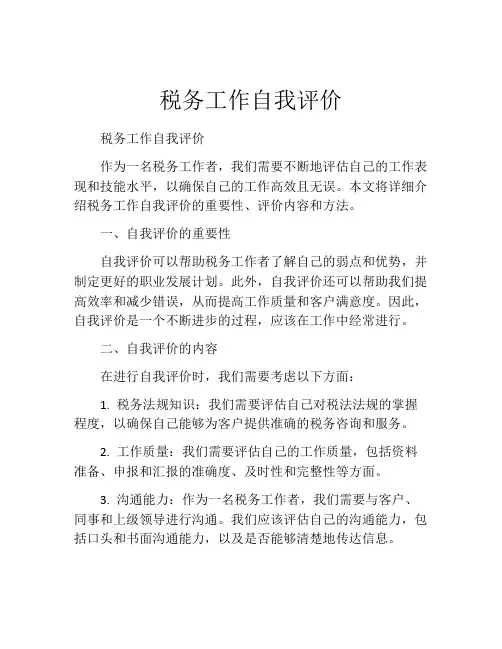 税务工作自我评价

税务工作自我评价

作为一名税务工作者，我们需要不断地评估自己的工作表现和技能水平，以确保自己的工作高效且无误。本文将详细介绍税务工作自我评价的重要性、评价内容和方法。

一、自我评价的重要性

自我评价可以帮助税务工作者了解自己的弱点和优势，并制定更好的职业发展计划。此外，自我评价还可以帮助我们提高效率和减少错误，从而提高工作质量和客户满意度。因此，自我评价是一个不断进步的过程，应该在工作中经常进行。

二、自我评价的内容

在进行自我评价时，我们需要考虑以下方面：

1. 税务法规知识：我们需要评估自己对税法法规的掌握程度，以确保自己能够为客户提供准确的税务咨询和服务。

2. 工作质量：我们需要评估自己的工作质量，包括资料准备、申报和汇报的准确度、及时性和完整性等方面。

3. 沟通能力：作为一名税务工作者，我们需要与客户、同事和上级领导进行沟通。我们应该评估自己的沟通能力，包括口头和书面沟通能力，以及是否能够清楚地传达信息。